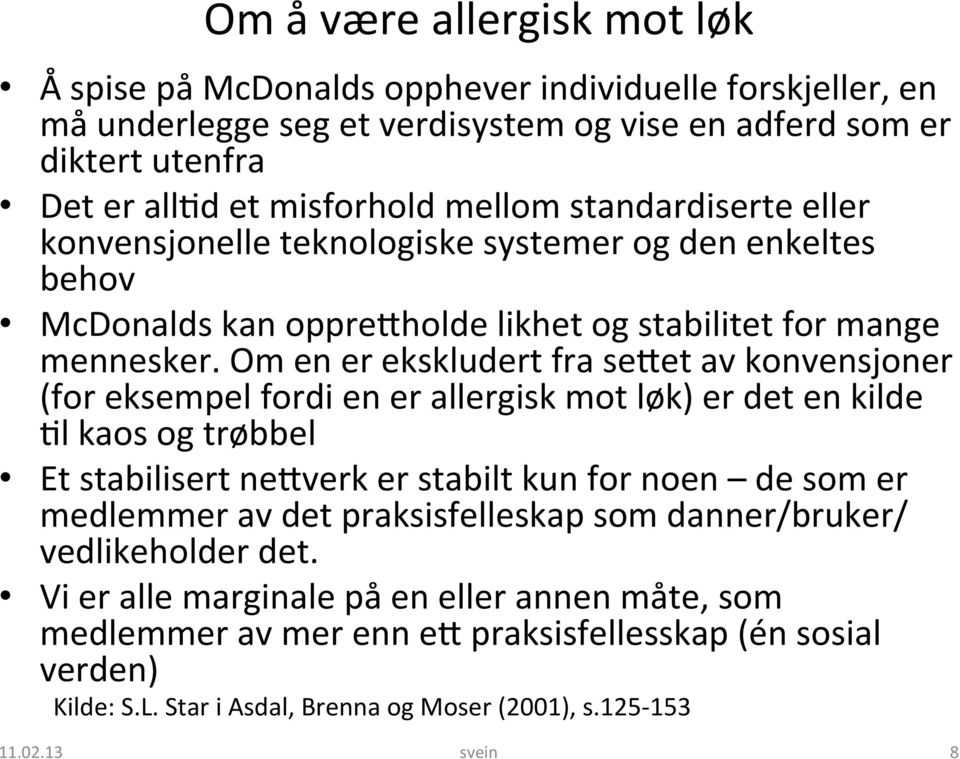 Om å være allergisk mot løk

• Å spise på McDonalds opphever individuelle forskjeller, en må underlegge seg et verdisystem og vise en adferd som er diktert utenfra
• Det er alltid et misforhold mellom standardiserte eller konvensjonelle teknologiske systemer og den enkeltes behov
• McDonalds kan opprettholde likhet og stabilitet for mange mennesker. Om en er ekskludert fra settet av konvensjoner (for eksempel fordi en er allergisk mot løk) er det en kilde til kaos og trøbbel
• Et stabilisert nettverk er stabilt kun for noen – de som er medlemmer av det praksisfelleskap som danner/bruker/vedlikeholder det.
• Vi er alle marginale på en eller annen måte, som medlemmer av mer enn ett praksisfellesskap (én sosial verden)

Kilde: S.L. Star i Asdal, Brenna og Moser (2001), s.125-153

11.02.13 svein 8